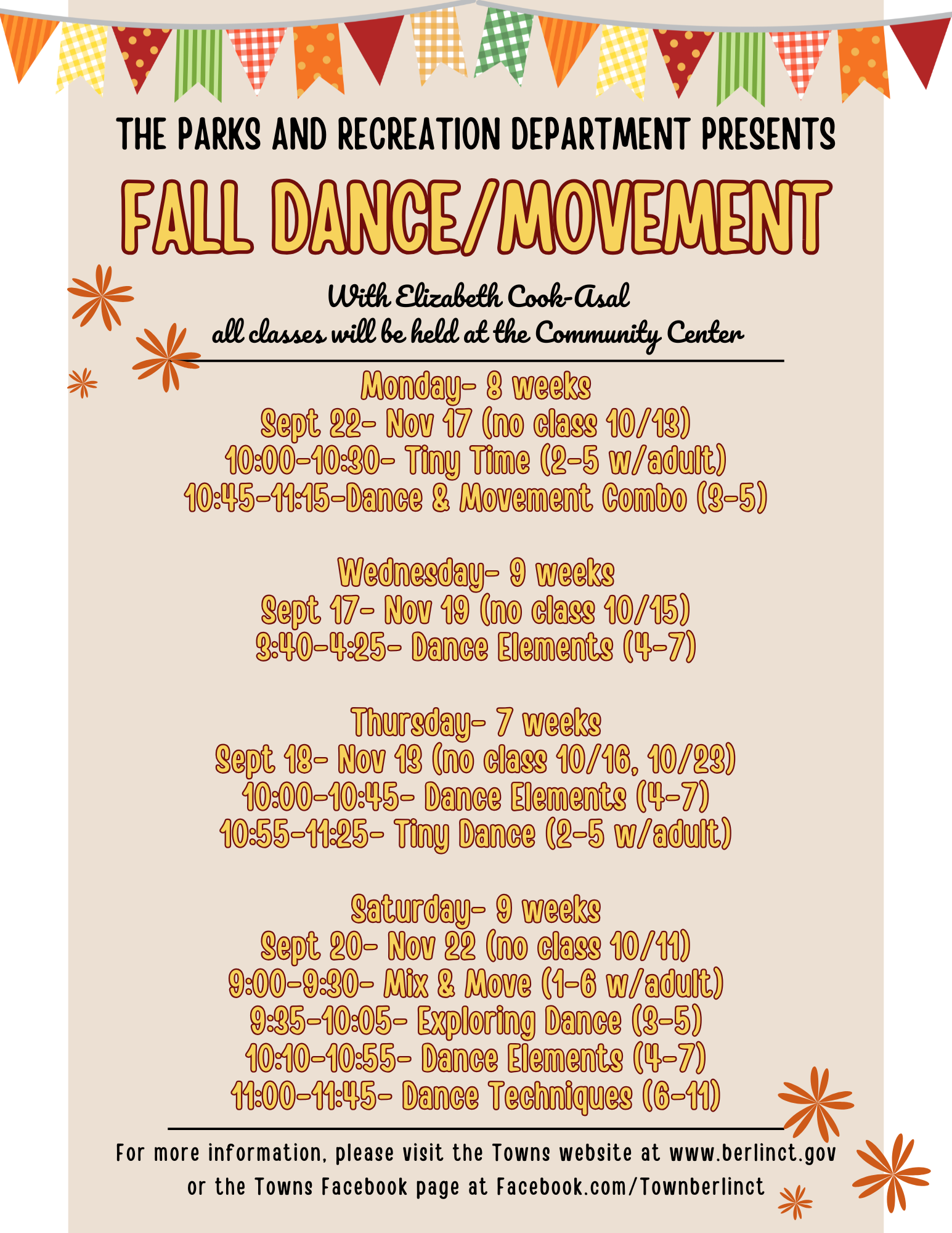 THE PARKS AND RECREATION DEPARTMENT PRESENTS

FALL DANCE/MOVEMENT

With Elizabeth Cook-Asal
all classes will be held at the Community Center

Monday- 8 weeks
Sept 22- Nov 17 (no class 10/13)
10:00-10:30- Tiny Time (2-5 w/adult)
10:45-11:15-Dance & Movement Combo (3-5)

Wednesday- 9 weeks
Sept 17- Nov 19 (no class 10/15)
3:40-4:25- Dance Elements (4-7)

Thursday- 7 weeks
Sept 18- Nov 13 (no class 10/16, 10/23)
10:00-10:45- Dance Elements (4-7)
10:55-11:25- Tiny Dance (2-5 w/adult)

Saturday- 9 weeks
Sept 20- Nov 22 (no class 10/11)
9:00-9:30- Mix & Move (1-6 w/adult)
9:35-10:05- Exploring Dance (3-5)
10:10-10:55- Dance Elements (4-7)
11:00-11:45- Dance Techniques (6-11)

For more information, please visit the Towns website at www.berlinct.gov or the Towns Facebook page at Facebook.com/Townberlinct